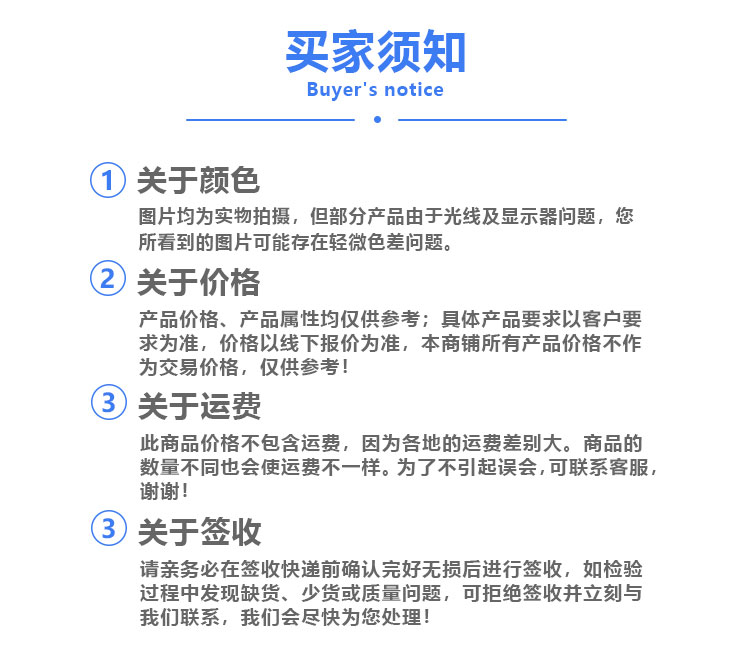 买家须知
Buyer's notice

① 关于颜色
图片均为实物拍摄，但部分产品由于光线及显示器问题，您所看到的图片可能存在轻微色差问题。

② 关于价格
产品价格、产品属性均仅供参考；具体产品要求以客户要求为准，价格以线下报价为准，本商铺所有产品价格不作为交易价格，仅供参考！

③ 关于运费
此商品价格不包含运费，因为各地的运费差别大。商品的数量不同也会使运费不一样。为了不引起误会，可联系客服，谢谢！

③ 关于签收
请亲务必在签收快递前确认完好无损后进行签收，如检验过程中发现缺货、少货或质量问题，可拒绝签收并立刻与我们联系，我们会尽快为您处理！